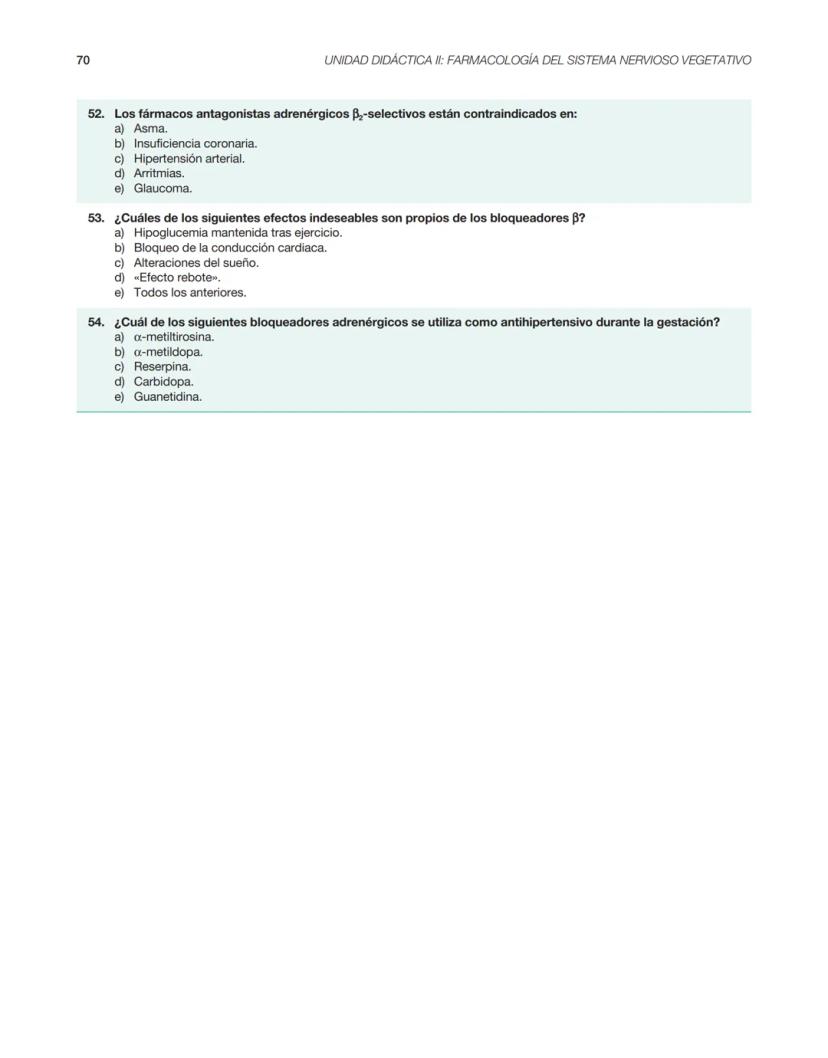 70

UNIDAD DIDÁCTICA II: FARMACOLOGÍA DEL SISTEMA NERVIOSO VEGETATIVO

52. Los fármacos antagonistas adrenérgicos $\beta_2$-selectivos están contraindicados en:
a) Asma.
b) Insuficiencia coronaria.
c) Hipertensión arterial.
d) Arritmias.
e) Glaucoma.

53. ¿Cuáles de los siguientes efectos indeseables son propios de los bloqueadores $\beta$?
a) Hipoglucemia mantenida tras ejercicio.
b) Bloqueo de la conducción cardiaca.
c) Alteraciones del sueño.
d) «Efecto rebote».
e) Todos los anteriores.

54. ¿Cuál de los siguientes bloqueadores adrenérgicos se utiliza como antihipertensivo durante la gestación?
a) $\alpha$-metiltirosina.
b) $\alpha$-metildopa.
c) Reserpina.
d) Carbidopa.
e) Guanetidina.